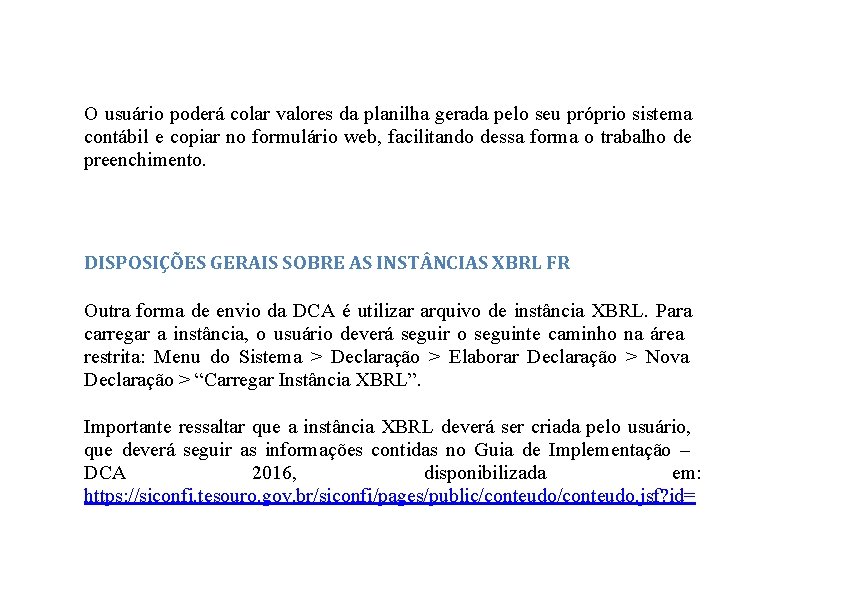 O usuário poderá colar valores da planilha gerada pelo seu próprio sistema contábil e copiar no formulário web, facilitando dessa forma o trabalho de preenchimento.

DISPOSIÇÕES GERAIS SOBRE AS INSTÂNCIAS XBRL FR

Outra forma de envio da DCA é utilizar arquivo de instância XBRL. Para carregar a instância, o usuário deverá seguir o seguinte caminho na área restrita: Menu do Sistema > Declaração > Elaborar Declaração > Nova Declaração > “Carregar Instância XBRL”.

Importante ressaltar que a instância XBRL deverá ser criada pelo usuário, que deverá seguir as informações contidas no Guia de Implementação – DCA 2016, disponibilizada em: https://siconfi.tesouro.gov.br/siconfi/pages/public/conteudo/conteudo.jsf?id=